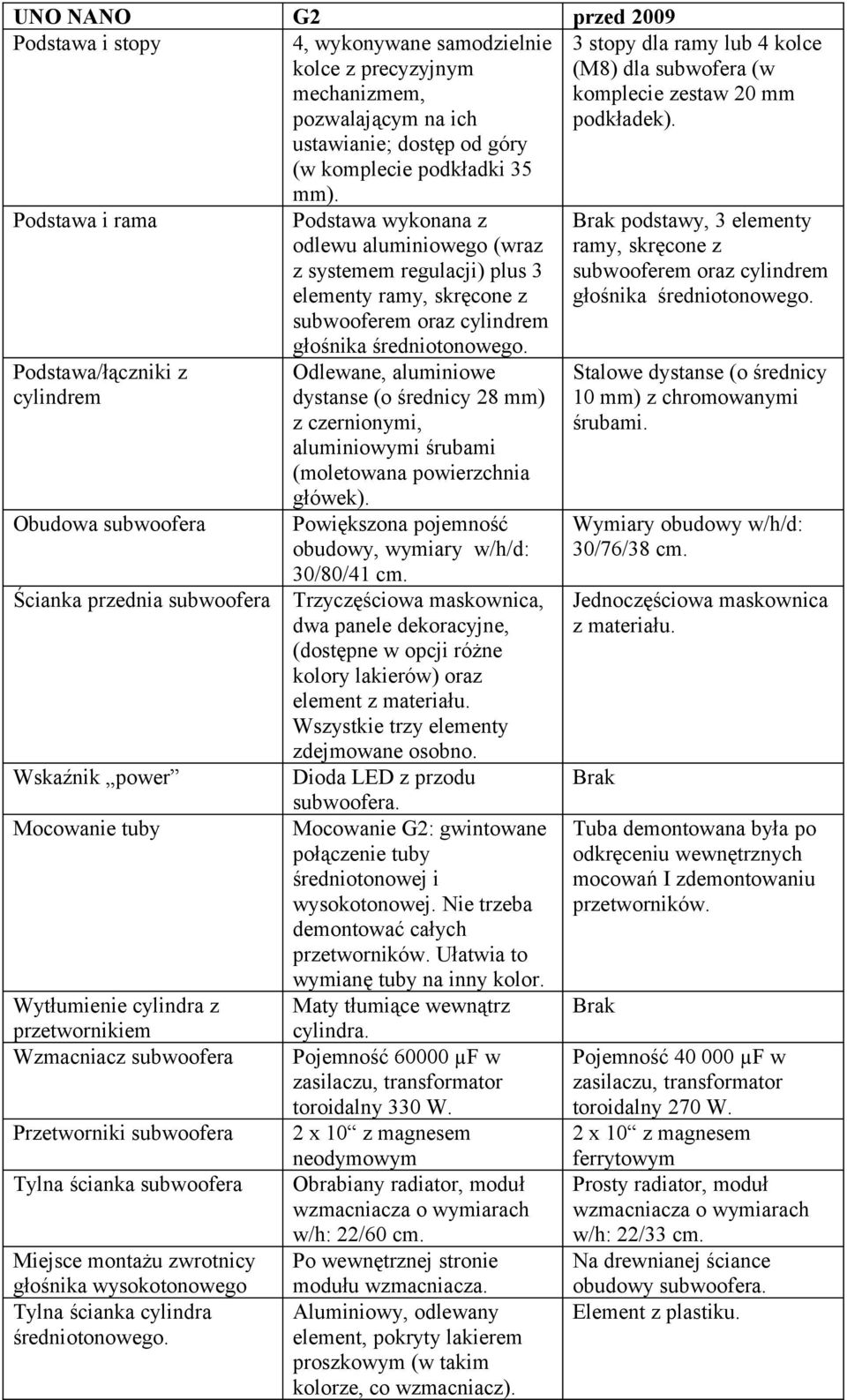 | UNO NANO | G2 | przed 2009 |
|---|---|---|
| Podstawa i stopy | 4, wykonywane samodzielnie kolce z precyzyjnym mechanizmem, pozwalającym na ich ustawianie; dostęp od góry (w komplecie podkładki 35 mm). | 3 stopy dla ramy lub 4 kolce (M8) dla subwofera (w komplecie zestaw 20 mm podkładek). |
| Podstawa i rama | Podstawa wykonana z odlewu aluminiowego (wraz z systemem regulacji) plus 3 elementy ramy, skręcone z subwooferem oraz cylindrem głośnika średniotonowego. | Brak podstawy, 3 elementy ramy, skręcone z subwooferem oraz cylindrem głośnika średniotonowego. |
| Podstawa/łączniki z cylindrem | Odlewane, aluminiowe dystanse (o średnicy 28 mm) z czernionymi, aluminiowymi śrubami (moletowana powierzchnia główek). | Stalowe dystanse (o średnicy 10 mm) z chromowanymi śrubami. |
| Obudowa subwoofera | Powiększona pojemność obudowy, wymiary w/h/d: 30/80/41 cm. | Wymiary obudowy w/h/d: 30/76/38 cm. |
| Ścianka przednia subwoofera | Trzyczęściowa maskownica, dwa panele dekoracyjne, (dostępne w opcji różne kolory lakierów) oraz element z materiału. Wszystkie trzy elementy zdejmowane osobno. | Jednoczęściowa maskownica z materiału. |
| Wskaźnik „power” | Dioda LED z przodu subwoofera. | Brak |
| Mocowanie tuby | Mocowanie G2: gwintowane połączenie tuby średniotonowej i wysokotonowej. Nie trzeba demontować całych przetworników. Ułatwia to wymianę tuby na inny kolor. | Tuba demontowana była po odkręceniu wewnętrznych mocowań I zdemontowaniu przetworników. |
| Wytłumienie cylindra z przetwornikiem | Maty tłumiące wewnątrz cylindra. | Brak |
| Wzmacniacz subwoofera | Pojemność 60000 μF w zasilaczu, transformator toroidalny 330 W. | Pojemność 40 000 μF w zasilaczu, transformator toroidalny 270 W. |
| Przetworniki subwoofera | 2 x 10“ z magnesem neodymowym | 2 x 10“ z magnesem ferrytowym |
| Tylna ścianka subwoofera | Obrabiany radiator, moduł wzmacniacza o wymiarach w/h: 22/60 cm. | Prosty radiator, moduł wzmacniacza o wymiarach w/h: 22/33 cm. |
| Miejsce montażu zwrotnicy głośnika wysokotonowego | Po wewnętrznej stronie modułu wzmacniacza. | Na drewnianej ściance obudowy subwoofera. |
| Tylna ścianka cylindra średniotonowego. | Aluminiowy, odlewany element, pokryty lakierem proszkowym (w takim kolorze, co wzmacniacz). | Element z plastiku. |